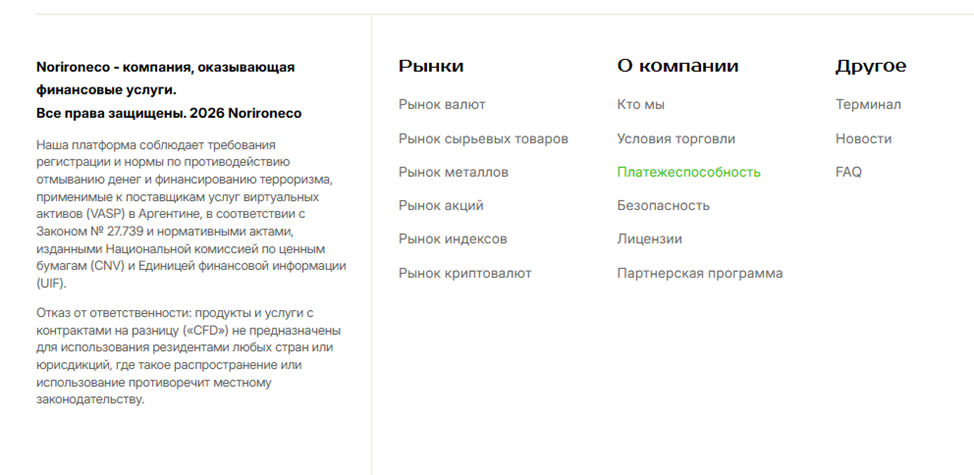 Norironeco - компания, оказывающая финансовые услуги.
Все права защищены. 2026 Norironeco

Наша платформа соблюдает требования регистрации и нормы по противодействию отмыванию денег и финансированию терроризма, применимые к поставщикам услуг виртуальных активов (VASP) в Аргентине, в соответствии с Законом № 27.739 и нормативными актами, изданными Национальной комиссией по ценным бумагам (CNV) и Единицей финансовой информации (UIF).

Отказ от ответственности: продукты и услуги с контрактами на разницу («CFD») не предназначены для использования резидентами любых стран или юрисдикций, где такое распространение или использование противоречит местному законодательству.

Рынки

Рынок валют

Рынок сырьевых товаров

Рынок металлов

Рынок акций

Рынок индексов

Рынок криптовалют

О компании

Кто мы

Условия торговли

Платежеспособность

Безопасность

Лицензии

Партнерская программа

Другое

Терминал

Новости

FAQ